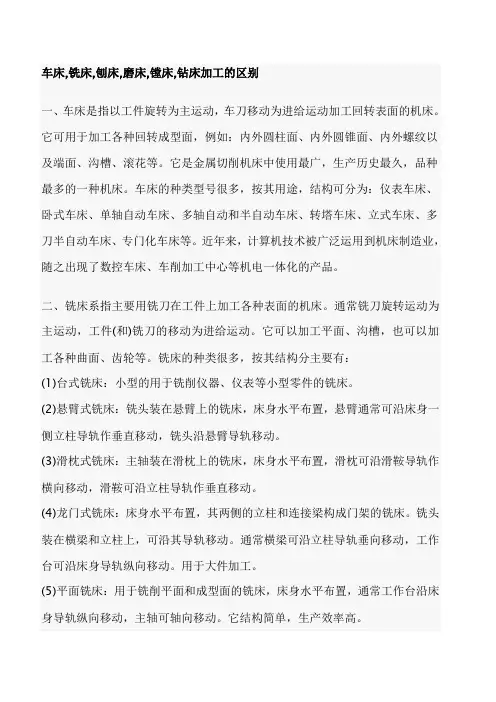 车床,铣床,刨床,磨床,镗床,钻床加工的区别

一、车床是指以工件旋转为主运动，车刀移动为进给运动加工回转表面的机床。它可用于加工各种回转成型面，例如：内外圆柱面、内外圆锥面、内外螺纹以及端面、沟槽、滚花等。它是金属切削机床中使用最广，生产历史最久，品种最多的一种机床。车床的种类型号很多，按其用途，结构可分为：仪表车床、卧式车床、单轴自动车床、多轴自动和半自动车床、转塔车床、立式车床、多刀半自动车床、专门化车床等。近年来，计算机技术被广泛运用到机床制造业，随之出现了数控车床、车削加工中心等机电一体化的产品。

二、铣床系指主要用铣刀在工件上加工各种表面的机床。通常铣刀旋转运动为主运动，工件(和)铣刀的移动为进给运动。它可以加工平面、沟槽，也可以加工各种曲面、齿轮等。铣床的种类很多，按其结构分主要有：
(1)台式铣床：小型的用于铣削仪器、仪表等小型零件的铣床。
(2)悬臂式铣床：铣头装在悬臂上的铣床，床身水平布置，悬臂通常可沿床身一侧立柱导轨作垂直移动，铣头沿悬臂导轨移动。
(3)滑枕式铣床：主轴装在滑枕上的铣床，床身水平布置，滑枕可沿滑鞍导轨作横向移动，滑鞍可沿立柱导轨作垂直移动。
(4)龙门式铣床：床身水平布置，其两侧的立柱和连接梁构成门架的铣床。铣头装在横梁和立柱上，可沿其导轨移动。通常横梁可沿立柱导轨垂向移动，工作台可沿床身导轨纵向移动。用于大件加工。
(5)平面铣床：用于铣削平面和成型面的铣床，床身水平布置，通常工作台沿床身导轨纵向移动，主轴可轴向移动。它结构简单，生产效率高。